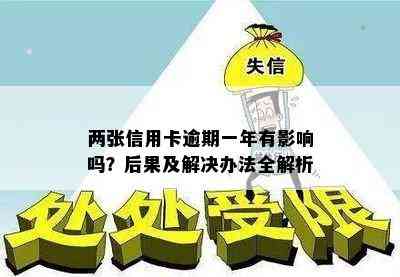 失信

两张信用卡逾期一年有影响吗？后果及解决办法全解析

处处受限